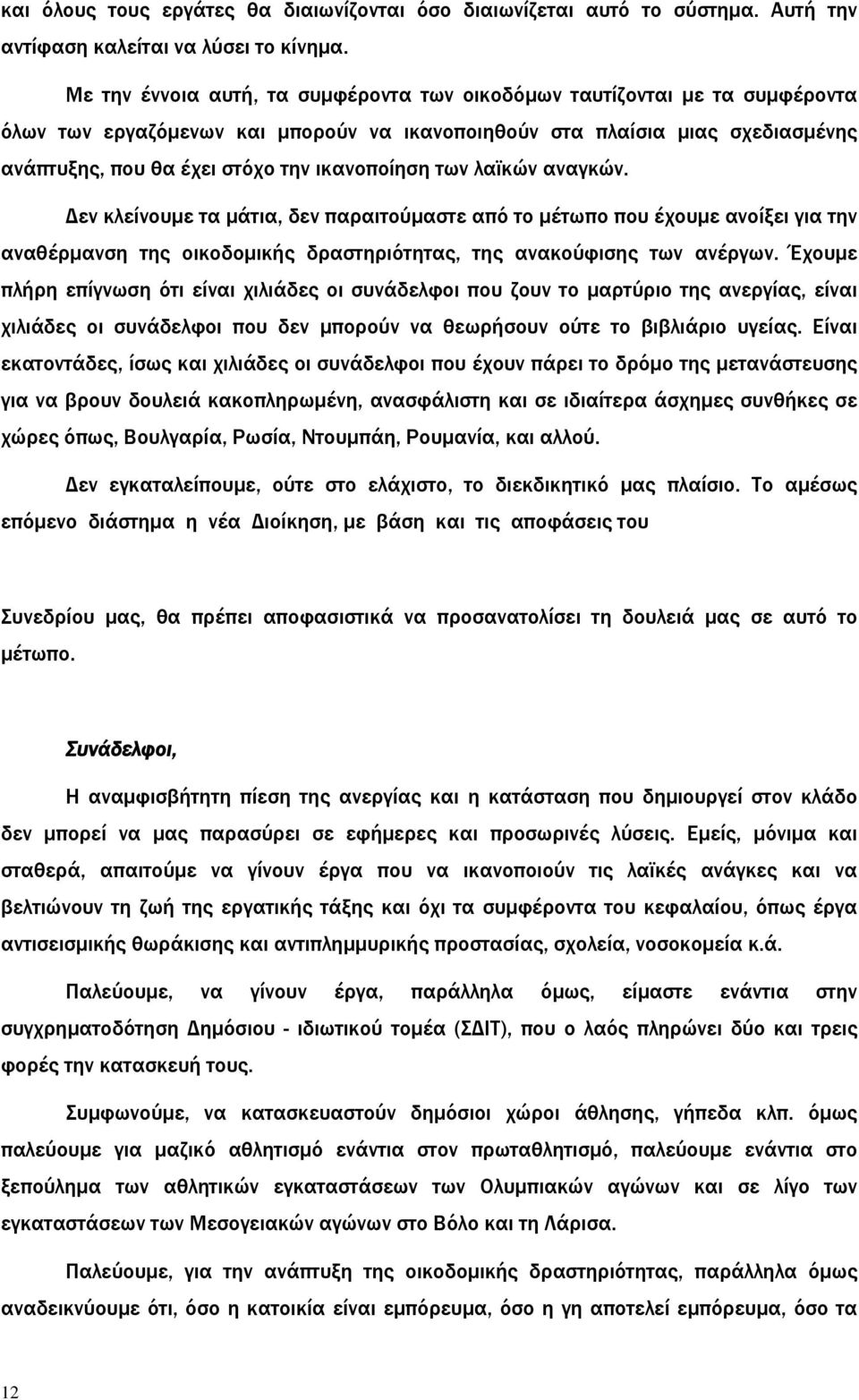 και όλους τους εργάτες θα διαιωνίζονται όσο διαιωνίζεται αυτό το σύστημα. Αυτή την αντίφαση καλείται να λύσει το κίνημα.

Με την έννοια αυτή, τα συμφέροντα των οικοδόμων ταυτίζονται με τα συμφέροντα όλων των εργαζόμενων και μπορούν να ικανοποιηθούν στα πλαίσια μιας σχεδιασμένης ανάπτυξης, που θα έχει στόχο την ικανοποίηση των λαϊκών αναγκών.

Δεν κλείνουμε τα μάτια, δεν παραιτούμαστε από το μέτωπο που έχουμε ανοίξει για την αναθέρμανση της οικοδομικής δραστηριότητας, της ανακούφισης των ανέργων. Έχουμε πλήρη επίγνωση ότι είναι χιλιάδες οι συνάδελφοι που ζουν το μαρτύριο της ανεργίας, είναι χιλιάδες οι συνάδελφοι που δεν μπορούν να θεωρήσουν ούτε το βιβλιάριο υγείας. Είναι εκατοντάδες, ίσως και χιλιάδες οι συνάδελφοι που έχουν πάρει το δρόμο της μετανάστευσης για να βρουν δουλειά κακοπληρωμένη, ανασφάλιστη και σε ιδιαίτερα άσχημες συνθήκες σε χώρες όπως, Βουλγαρία, Ρωσία, Ντουμπάη, Ρουμανία, και αλλού.

Δεν εγκαταλείπουμε, ούτε στο ελάχιστο, το διεκδικητικό μας πλαίσιο. Το αμέσως επόμενο διάστημα η νέα Διοίκηση, με βάση και τις αποφάσεις του

Συνεδρίου μας, θα πρέπει αποφασιστικά να προσανατολίσει τη δουλειά μας σε αυτό το μέτωπο.

Συνάδελφοι,

Η αναμφισβήτητη πίεση της ανεργίας και η κατάσταση που δημιουργεί στον κλάδο δεν μπορεί να μας παρασύρει σε εφήμερες και προσωρινές λύσεις. Εμείς, μόνιμα και σταθερά, απαιτούμε να γίνουν έργα που να ικανοποιούν τις λαϊκές ανάγκες και να βελτιώνουν τη ζωή της εργατικής τάξης και όχι τα συμφέροντα του κεφαλαίου, όπως έργα αντισεισμικής θωράκισης και αντιπλημμυρικής προστασίας, σχολεία, νοσοκομεία κ.ά.

Παλεύουμε, να γίνουν έργα, παράλληλα όμως, είμαστε ενάντια στην συγχρηματοδότηση Δημόσιου - ιδιωτικού τομέα (ΣΔΙΤ), που ο λαός πληρώνει δύο και τρεις φορές την κατασκευή τους.

Συμφωνούμε, να κατασκευαστούν δημόσιοι χώροι άθλησης, γήπεδα κλπ. όμως παλεύουμε για μαζικό αθλητισμό ενάντια στον πρωταθλητισμό, παλεύουμε ενάντια στο ξεπούλημα των αθλητικών εγκαταστάσεων των Ολυμπιακών αγώνων και σε λίγο των εγκαταστάσεων των Μεσογειακών αγώνων στο Βόλο και τη Λάρισα.

Παλεύουμε, για την ανάπτυξη της οικοδομικής δραστηριότητας, παράλληλα όμως αναδεικνύουμε ότι, όσο η κατοικία είναι εμπόρευμα, όσο η γη αποτελεί εμπόρευμα, όσο τα

12